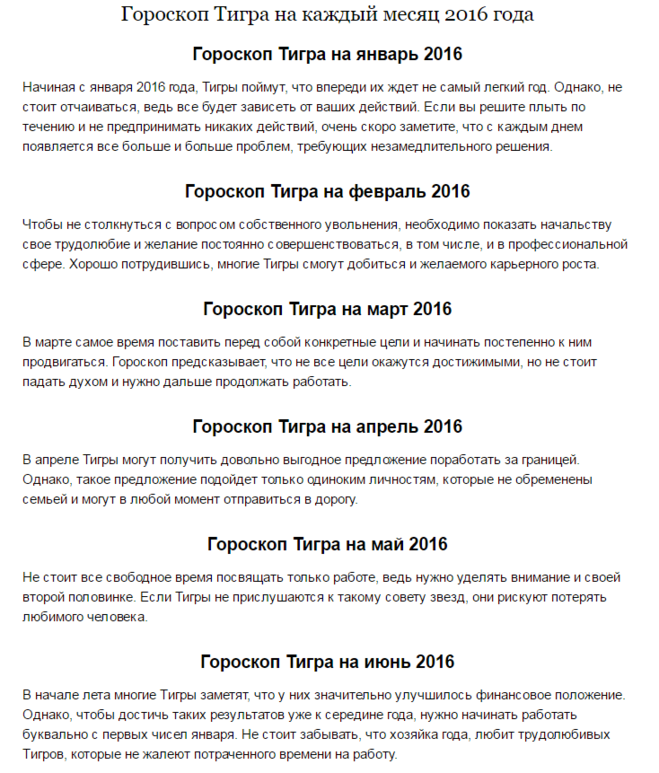 Гороскоп Тигра на каждый месяц 2016 года

Гороскоп Тигра на январь 2016

Начиная с января 2016 года, Тигры поймут, что впереди их ждет не самый легкий год. Однако, не стоит отчаиваться, ведь все будет зависеть от ваших действий. Если вы решите плыть по течению и не предпринимать никаких действий, очень скоро заметите, что с каждым днем появляется все больше и больше проблем, требующих незамедлительного решения.

Гороскоп Тигра на февраль 2016

Чтобы не столкнуться с вопросом собственного увольнения, необходимо показать начальству свое трудолюбие и желание постоянно совершенствоваться, в том числе, и в профессиональной сфере. Хорошо потрудившись, многие Тигры смогут добиться и желаемого карьерного роста.

Гороскоп Тигра на март 2016

В марте самое время поставить перед собой конкретные цели и начинать постепенно к ним продвигаться. Гороскоп предсказывает, что не все цели окажутся достижимыми, но не стоит падать духом и нужно дальше продолжать работать.

Гороскоп Тигра на апрель 2016

В апреле Тигры могут получить довольно выгодное предложение поработать за границей. Однако, такое предложение подойдет только одиноким личностям, которые не обременены семьей и могут в любой момент отправиться в дорогу.

Гороскоп Тигра на май 2016

Не стоит все свободное время посвящать только работе, ведь нужно уделять внимание и своей второй половинке. Если Тигры не прислушаются к такому совету звезд, они рискуют потерять любимого человека.

Гороскоп Тигра на июнь 2016

В начале лета многие Тигры заметят, что у них значительно улучшилось финансовое положение. Однако, чтобы достичь таких результатов уже к середине года, нужно начинать работать буквально с первых чисел января. Не стоит забывать, что хозяйка года, любит трудолюбивых Тигров, которые не жалеют потраченного времени на работу.